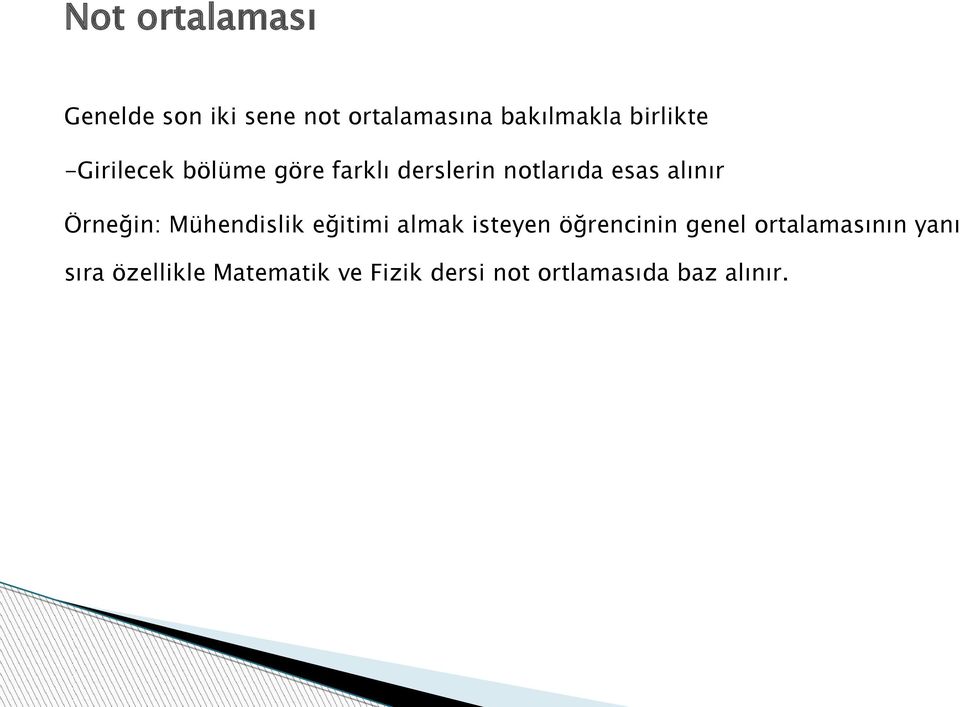 Not ortalaması

Genelde son iki sene not ortalamasına bakılmakla birlikte

-Girilecek bölüme göre farklı derslerin notlarıda esas alınır

Örneğin: Mühendislik eğitimi almak isteyen öğrencinin genel ortalamasının yanı sıra özellikle Matematik ve Fizik dersi not ortlamasıda baz alınır.